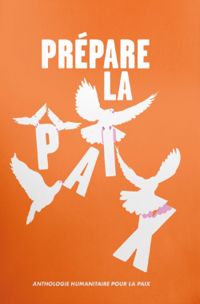 PRÉPARE LA
PAIX

ANTHOLOGIE HUMANITAIRE POUR LA PAIX